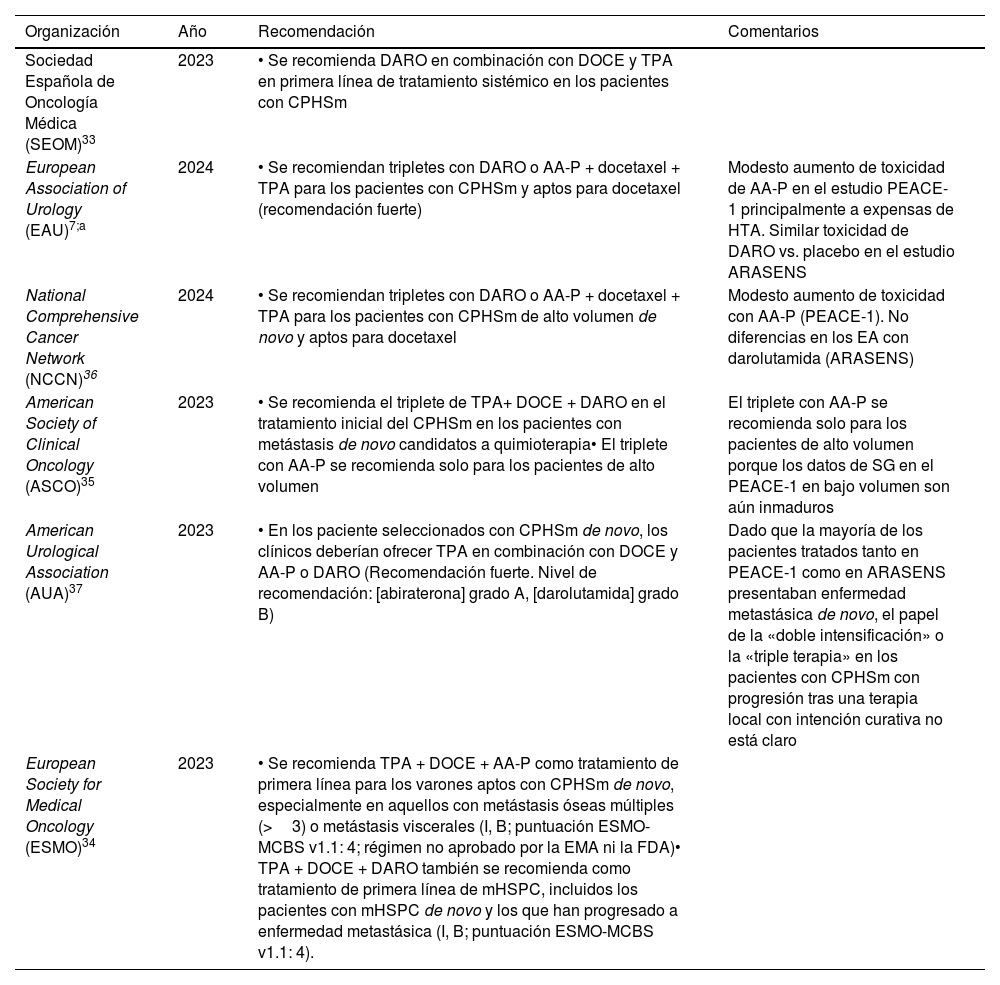 | Organización | Año | Recomendación | Comentarios |
|---|---|---|---|
| Sociedad Española de Oncología Médica (SEOM)$^{33}$ | 2023 | • Se recomienda DARO en combinación con DOCE y TPA en primera línea de tratamiento sistémico en los pacientes con CPHSm | |
| European Association of Urology (EAU)$^{7;a}$ | 2024 | • Se recomiendan tripletes con DARO o AA-P + docetaxel + TPA para los pacientes con CPHSm y aptos para docetaxel (recomendación fuerte) | Modesto aumento de toxicidad de AA-P en el estudio PEACE-1 principalmente a expensas de HTA. Similar toxicidad de DARO vs. placebo en el estudio ARASENS |
| National Comprehensive Cancer Network (NCCN)$^{36}$ | 2024 | • Se recomiendan tripletes con DARO o AA-P + docetaxel + TPA para los pacientes con CPHSm de alto volumen de novo y aptos para docetaxel | Modesto aumento de toxicidad con AA-P (PEACE-1). No diferencias en los EA con darolutamida (ARASENS) |
| American Society of Clinical Oncology (ASCO)$^{35}$ | 2023 | • Se recomienda el triplete de TPA+ DOCE + DARO en el tratamiento inicial del CPHSm en los pacientes con metástasis de novo candidatos a quimioterapia• El triplete con AA-P se recomienda solo para los pacientes de alto volumen | El triplete con AA-P se recomienda solo para los pacientes de alto volumen porque los datos de SG en el PEACE-1 en bajo volumen son aún inmaduros |
| American Urological Association (AUA)$^{37}$ | 2023 | • En los paciente seleccionados con CPHSm de novo, los clínicos deberían ofrecer TPA en combinación con DOCE y AA-P o DARO (Recomendación fuerte. Nivel de recomendación: [abiraterona] grado A, [darolutamida] grado B) | Dado que la mayoría de los pacientes tratados tanto en PEACE-1 como en ARASENS presentaban enfermedad metastásica de novo, el papel de la «doble intensificación» o la «triple terapia» en los pacientes con CPHSm con progresión tras una terapia local con intención curativa no está claro |
| European Society for Medical Oncology (ESMO)$^{34}$ | 2023 | • Se recomienda TPA + DOCE + AA-P como tratamiento de primera línea para los varones aptos con CPHSm de novo, especialmente en aquellos con metástasis óseas múltiples (> 3) o metástasis viscerales (I, B; puntuación ESMO-MCBS v1.1: 4; régimen no aprobado por la EMA ni la FDA)• TPA + DOCE + DARO también se recomienda como tratamiento de primera línea de mHSPC, incluidos los pacientes con mHSPC de novo y los que han progresado a enfermedad metastásica (I, B; puntuación ESMO-MCBS v1.1: 4). | |